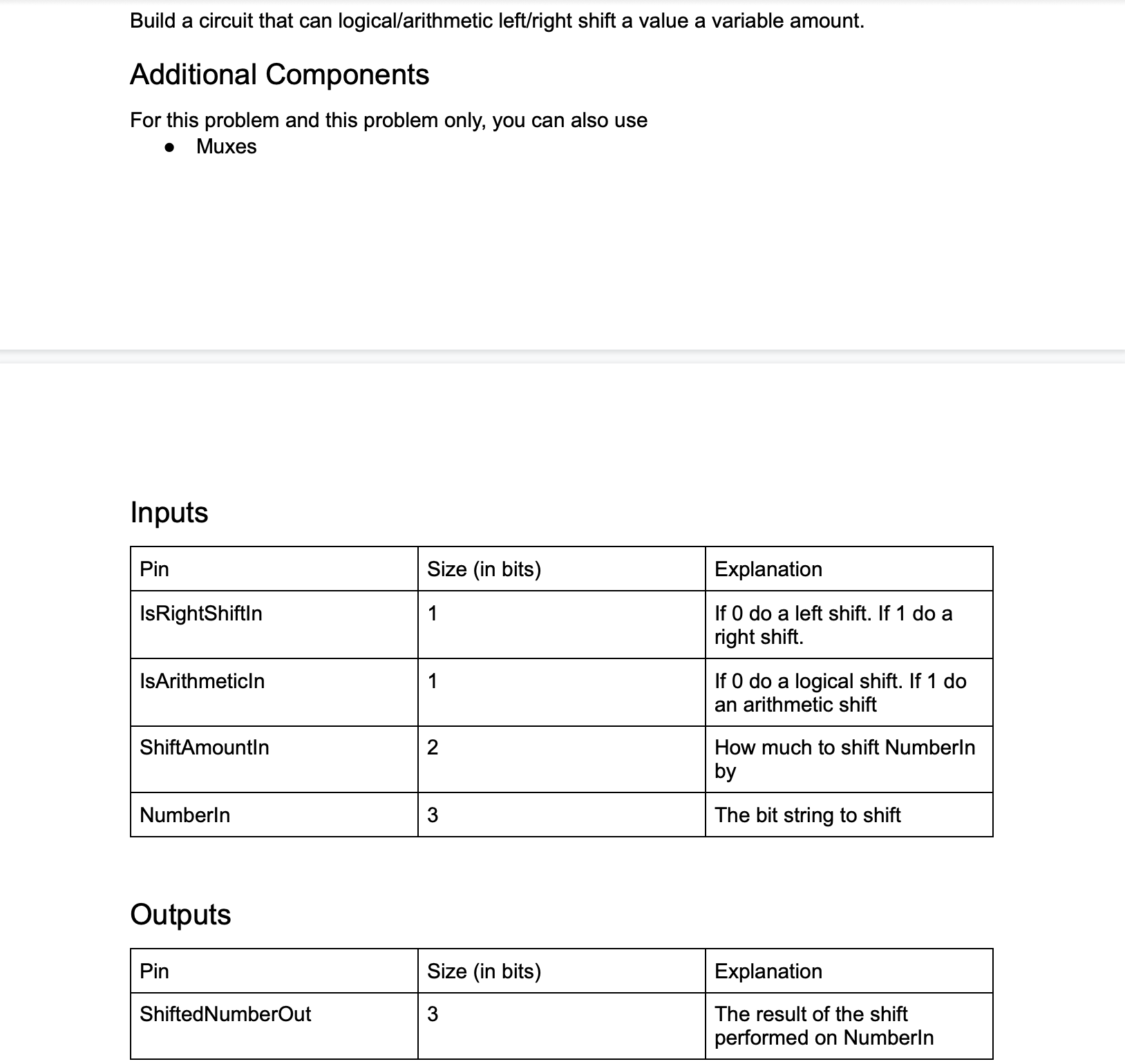 Build a circuit that can logical/arithmetic left/right shift a value a variable amount.

Additional Components

For this problem and this problem only, you can also use
● Muxes

Inputs

| Pin | Size (in bits) | Explanation |
|---|---|---|
| IsRightShiftIn | 1 | If 0 do a left shift. If 1 do a right shift. |
| IsArithmeticIn | 1 | If 0 do a logical shift. If 1 do an arithmetic shift |
| ShiftAmountIn | 2 | How much to shift NumberIn by |
| NumberIn | 3 | The bit string to shift |

Outputs

| Pin | Size (in bits) | Explanation |
|---|---|---|
| ShiftedNumberOut | 3 | The result of the shift performed on NumberIn |